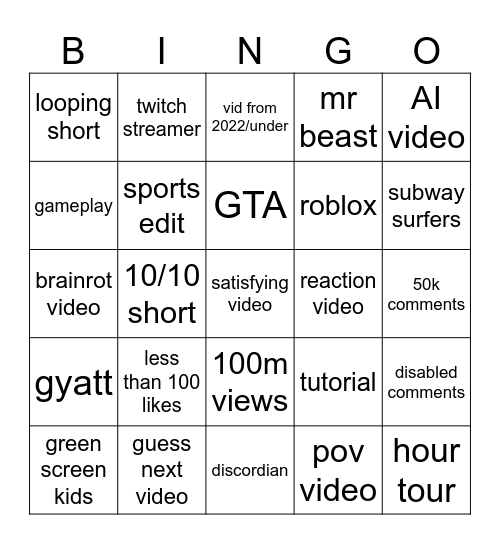 | B | I | N | G | O |
|---|---|---|---|---|
| looping short | twitch streamer | vid from 2022/under | mr beast | AI video |
| gameplay | sports edit | GTA | roblox | subway surfers |
| brainrot video | 10/10 short | satisfying video | reaction video | 50k comments |
| gyatt | less than 100 likes | 100m views | tutorial | disabled comments |
| green screen kids | guess next video | discordian | pov video | hour tour |